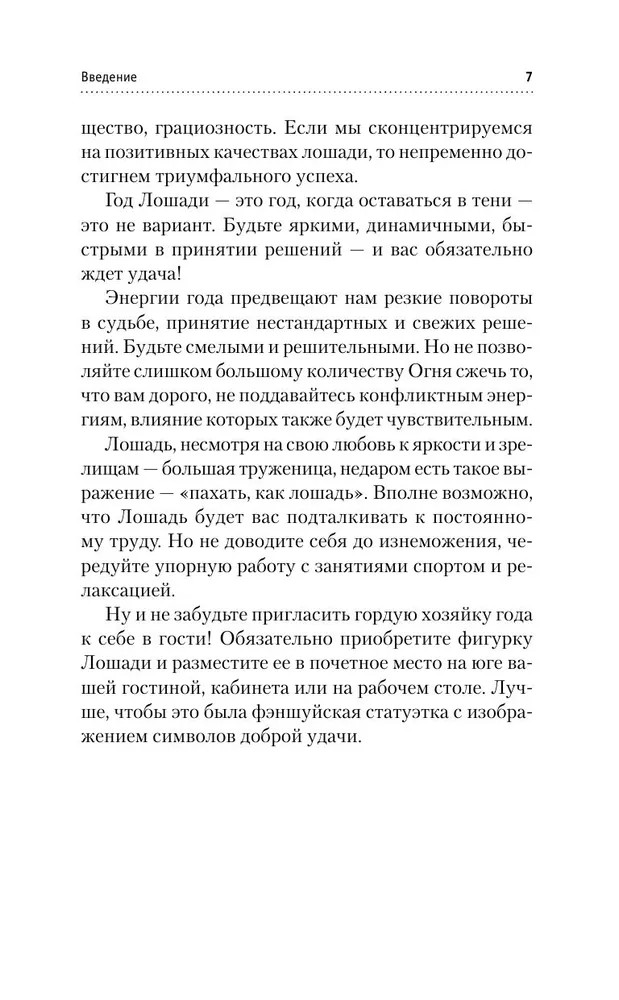 Введение 7

щество, грациозность. Если мы сконцентрируемся на позитивных качествах лошади, то непременно достигнем триумфального успеха.

Год Лошади — это год, когда оставаться в тени — это не вариант. Будьте яркими, динамичными, быстрыми в принятии решений — и вас обязательно ждет удача!

Энергии года предвещают нам резкие повороты в судьбе, принятие нестандартных и свежих решений. Будьте смелыми и решительными. Но не позволяйте слишком большому количеству Огня сжечь то, что вам дорого, не поддавайтесь конфликтным энергиям, влияние которых также будет чувствительным.

Лошадь, несмотря на свою любовь к яркости и зрелищам — большая труженица, недаром есть такое выражение — «пахать, как лошадь». Вполне возможно, что Лошадь будет вас подталкивать к постоянному труду. Но не доводите себя до изнеможения, чередуйте упорную работу с занятиями спортом и релаксацией.

Ну и не забудьте пригласить гордую хозяйку года к себе в гости! Обязательно приобретите фигурку Лошади и разместите ее в почетное место на юге вашей гостиной, кабинета или на рабочем столе. Лучше, чтобы это была фэншуйская статуэтка с изображением символов доброй удачи.